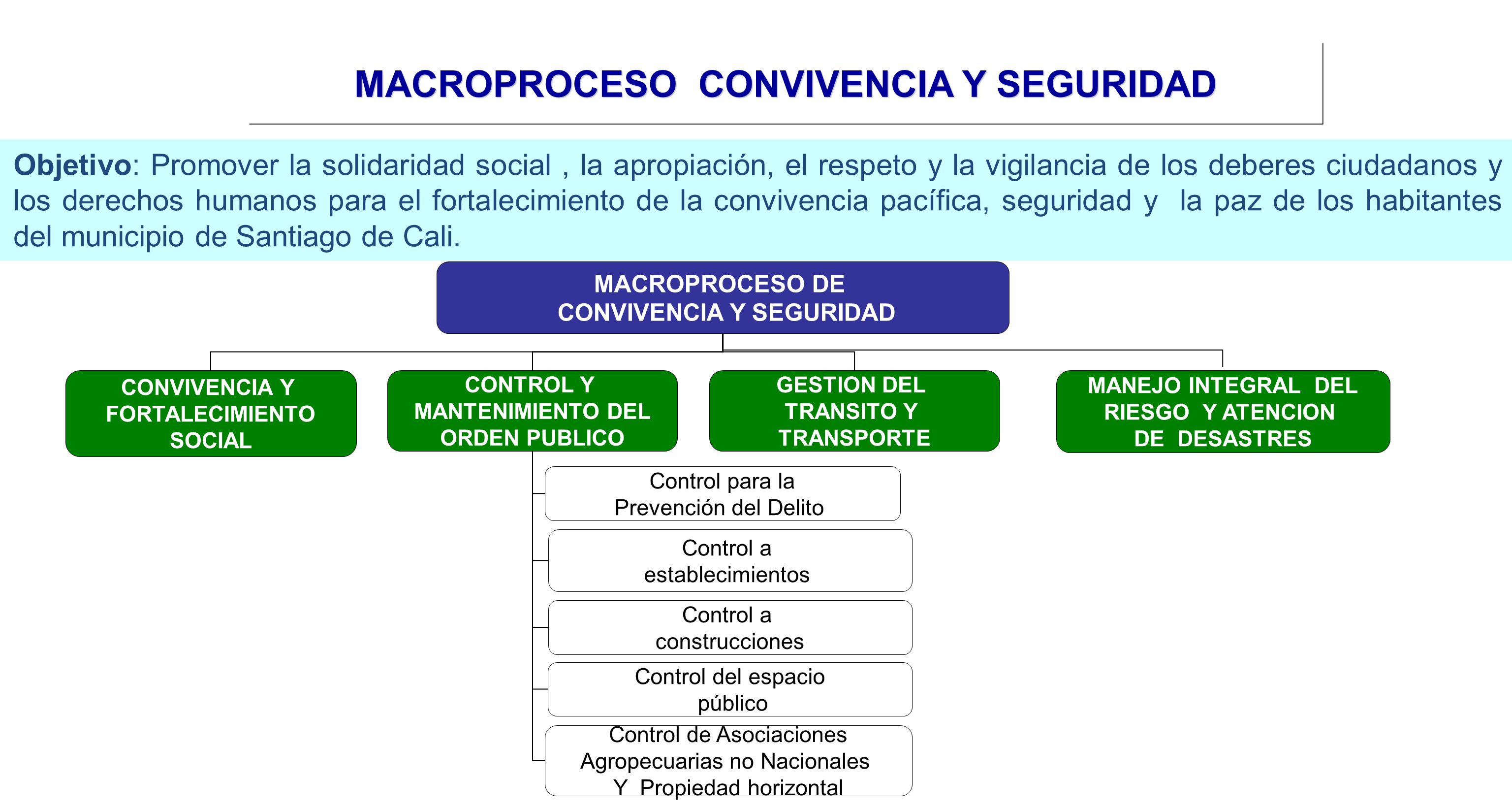 MACROPROCESO CONVIVENCIA Y SEGURIDAD

Objetivo: Promover la solidaridad social , la apropiación, el respeto y la vigilancia de los deberes ciudadanos y los derechos humanos para el fortalecimiento de la convivencia pacífica, seguridad y la paz de los habitantes del municipio de Santiago de Cali.

MACROPROCESO DE CONVIVENCIA Y SEGURIDAD

CONVIVENCIA Y FORTALECIMIENTO SOCIAL

CONTROL Y MANTENIMIENTO DEL ORDEN PUBLICO

GESTION DEL TRANSITO Y TRANSPORTE

MANEJO INTEGRAL DEL RIESGO Y ATENCION DE DESASTRES

Control para la Prevención del Delito

Control a establecimientos

Control a construcciones

Control del espacio público

Control de Asociaciones Agropecuarias no Nacionales Y Propiedad horizontal